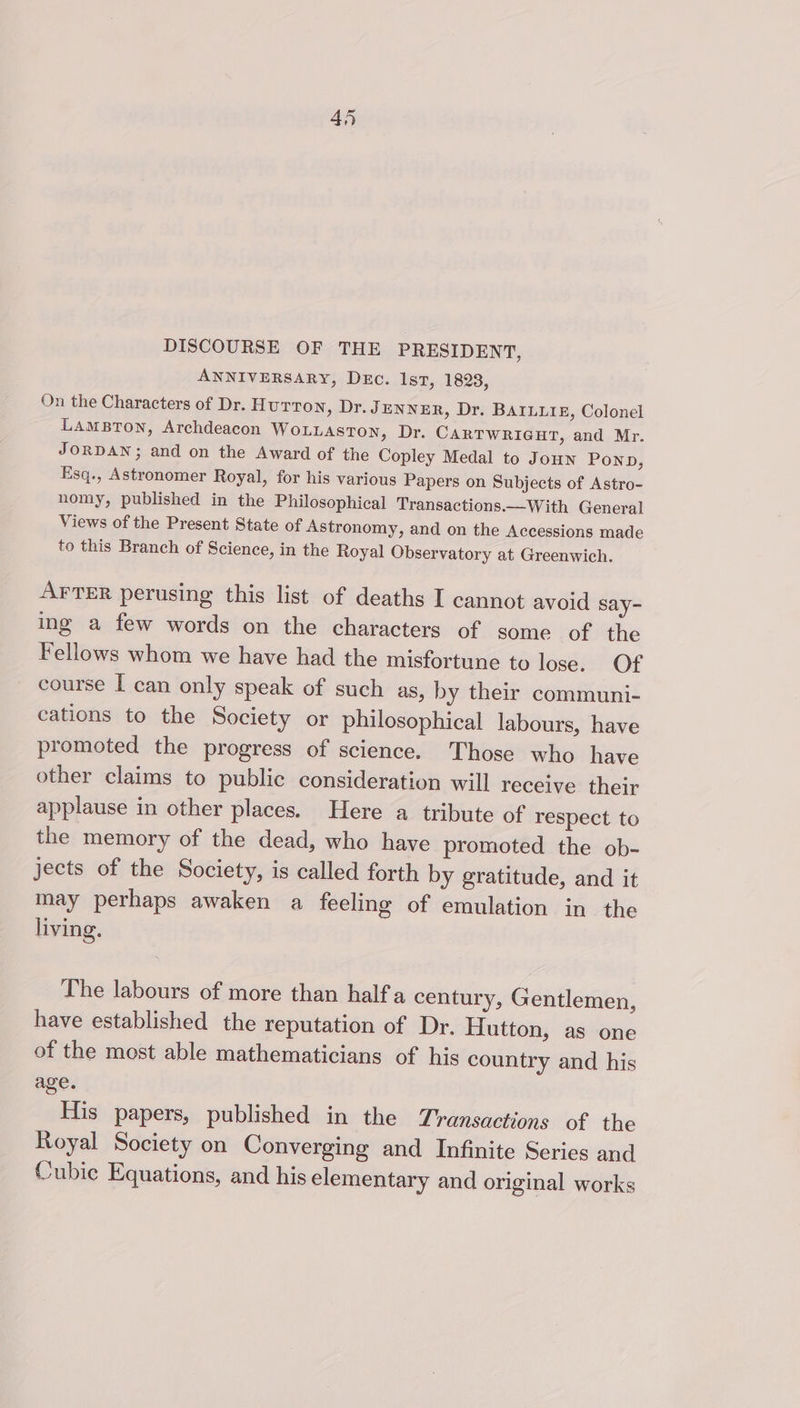 45

DISCOURSE OF THE PRESIDENT, ANNIVERSARY, DEC. 1ST, 1823,

On the Characters of Dr. HUTTON, Dr. JENNER, Dr. BAILLIE, Colonel LAMBTON, Archdeacon WOLLASTON, Dr. CARTWRIGHT, and Mr. JORDAN; and on the Award of the Copley Medal to JOHN POND, Esq., Astronomer Royal, for his various Papers on Subjects of Astronomy, published in the Philosophical Transactions.—With General Views of the Present State of Astronomy, and on the Accessions made to this Branch of Science, in the Royal Observatory at Greenwich.

AFTER perusing this list of deaths I cannot avoid saying a few words on the characters of some of the Fellows whom we have had the misfortune to lose. Of course I can only speak of such as, by their communications to the Society or philosophical labours, have promoted the progress of science. Those who have other claims to public consideration will receive their applause in other places. Here a tribute of respect to the memory of the dead, who have promoted the objects of the Society, is called forth by gratitude, and it may perhaps awaken a feeling of emulation in the living.

The labours of more than half a century, Gentlemen, have established the reputation of Dr. Hutton, as one of the most able mathematicians of his country and his age.

His papers, published in the Transactions of the Royal Society on Converging and Infinite Series and Cubic Equations, and his elementary and original works